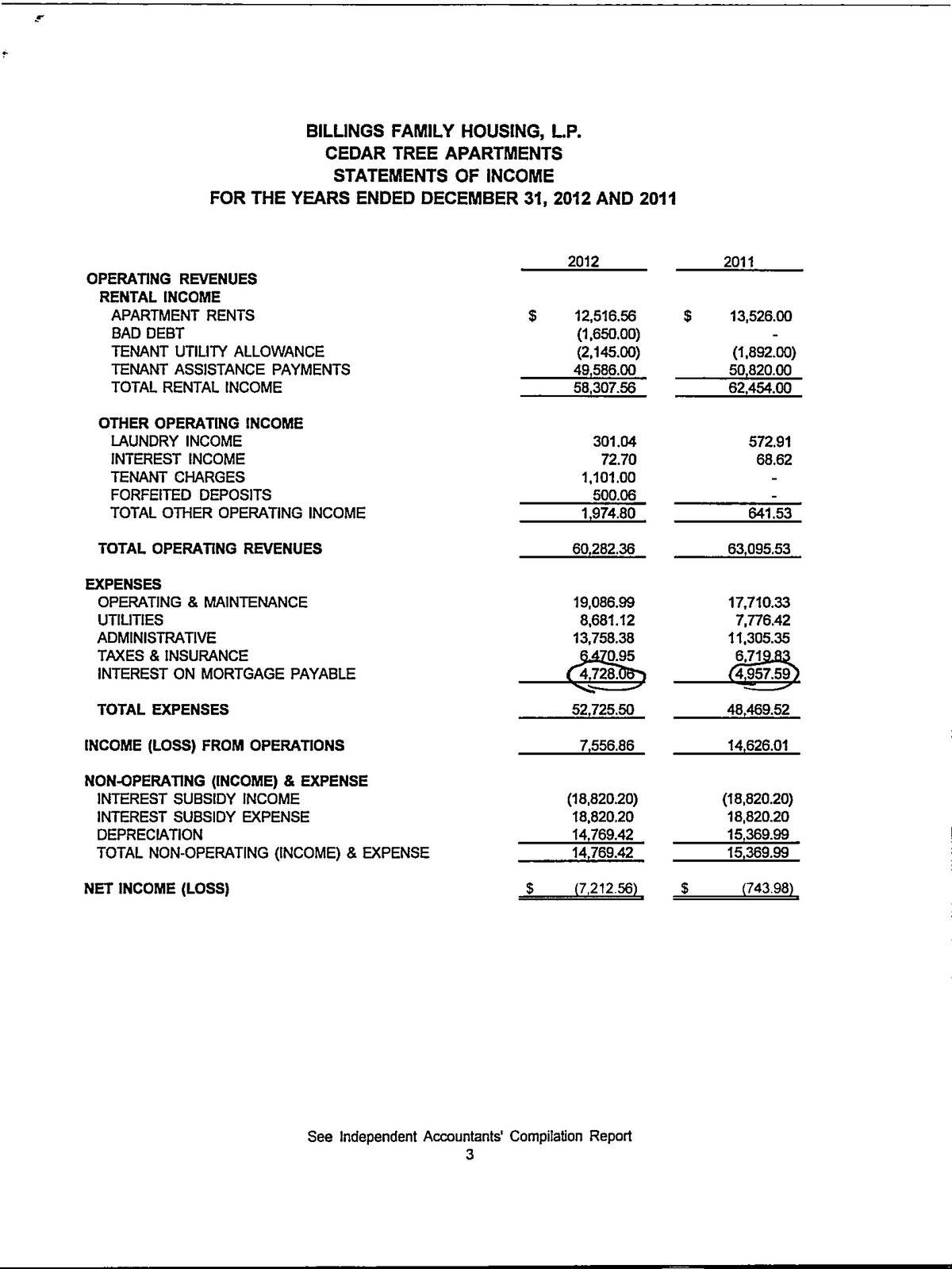 BILLINGS FAMILY HOUSING, L.P.
CEDAR TREE APARTMENTS
STATEMENTS OF INCOME
FOR THE YEARS ENDED DECEMBER 31, 2012 AND 2011

| | 2012 | 2011 |
|---|---|---|
| OPERATING REVENUES | | |
| RENTAL INCOME | | |
| APARTMENT RENTS | $ 12,516.56 | $ 13,526.00 |
| BAD DEBT | (1,650.00) | - |
| TENANT UTILITY ALLOWANCE | (2,145.00) | (1,892.00) |
| TENANT ASSISTANCE PAYMENTS | 49,586.00 | 50,820.00 |
| TOTAL RENTAL INCOME | 58,307.56 | 62,454.00 |
| OTHER OPERATING INCOME | | |
| LAUNDRY INCOME | 301.04 | 572.91 |
| INTEREST INCOME | 72.70 | 68.62 |
| TENANT CHARGES | 1,101.00 | - |
| FORFEITED DEPOSITS | 500.06 | - |
| TOTAL OTHER OPERATING INCOME | 1,974.80 | 641.53 |
| TOTAL OPERATING REVENUES | 60,282.36 | 63,095.53 |
| EXPENSES | | |
| OPERATING & MAINTENANCE | 19,086.99 | 17,710.33 |
| UTILITIES | 8,681.12 | 7,776.42 |
| ADMINISTRATIVE | 13,758.38 | 11,305.35 |
| TAXES & INSURANCE | 6,470.95 | 6,719.83 |
| INTEREST ON MORTGAGE PAYABLE | 4,728.06 | 4,957.59 |
| TOTAL EXPENSES | 52,725.50 | 48,469.52 |
| INCOME (LOSS) FROM OPERATIONS | 7,556.86 | 14,626.01 |
| NON-OPERATING (INCOME) & EXPENSE | | |
| INTEREST SUBSIDY INCOME | (18,820.20) | (18,820.20) |
| INTEREST SUBSIDY EXPENSE | 18,820.20 | 18,820.20 |
| DEPRECIATION | 14,769.42 | 15,369.99 |
| TOTAL NON-OPERATING (INCOME) & EXPENSE | 14,769.42 | 15,369.99 |
| NET INCOME (LOSS) | $ (7,212.56) | $ (743.98) |

See Independent Accountants' Compilation Report
3